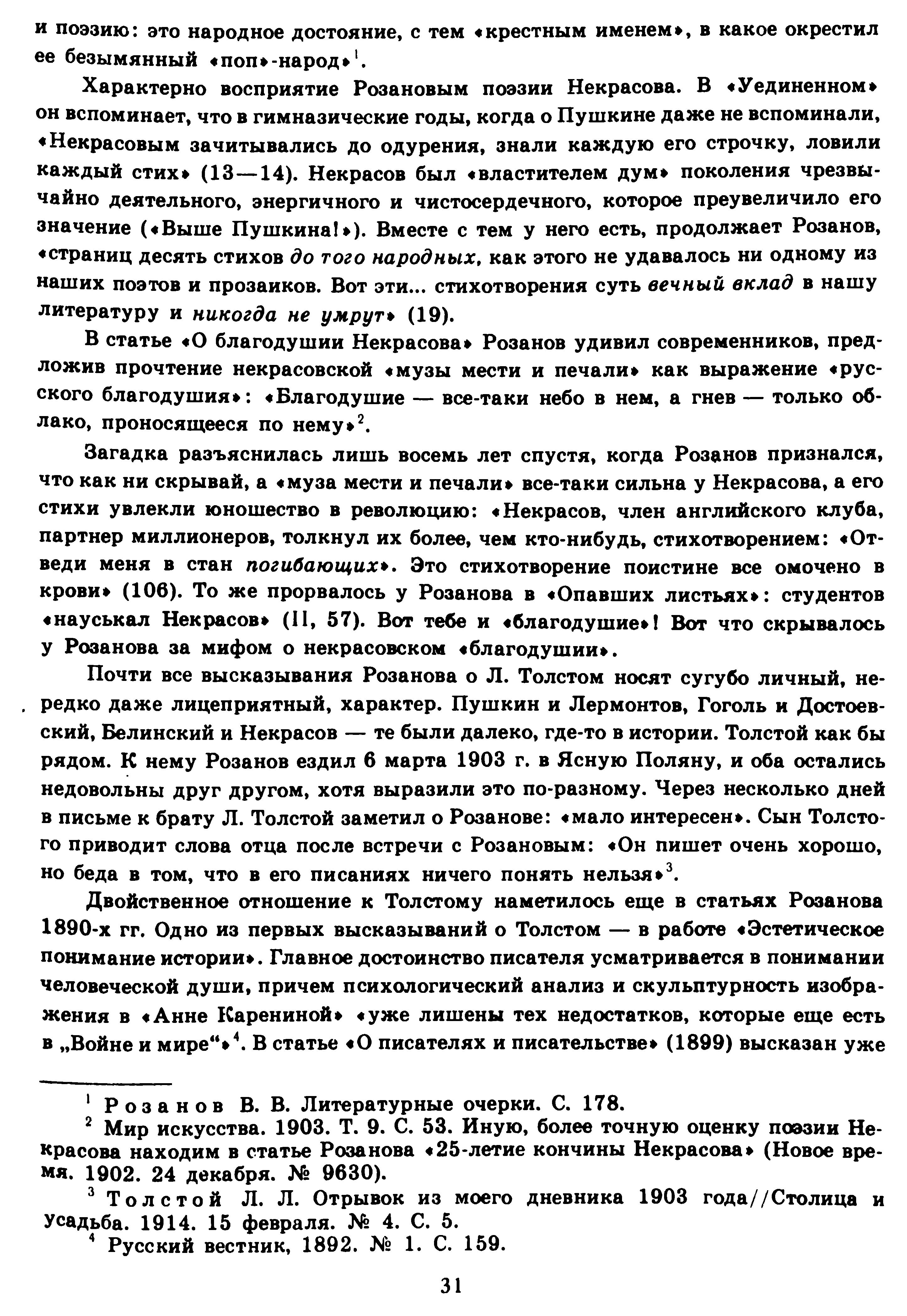 и поэзию: это народное достояние, с тем «крестным именем», в какое окрестил ее безымянный «поп»-народ»$^1$.

Характерно восприятие Розановым поэзии Некрасова. В «Уединенном» он вспоминает, что в гимназические годы, когда о Пушкине даже не вспоминали, «Некрасовым зачитывались до одурения, знали каждую его строчку, ловили каждый стих» (13—14). Некрасов был «властителем дум» поколения чрезвычайно деятельного, энергичного и чистосердечного, которое преувеличило его значение («Выше Пушкина!»). Вместе с тем у него есть, продолжает Розанов, «страниц десять стихов до того народных, как этого не удавалось ни одному из наших поэтов и прозаиков. Вот эти... стихотворения суть вечный вклад в нашу литературу и никогда не умрут» (19).

В статье «О благодушии Некрасова» Розанов удивил современников, предложив прочтение некрасовской «музы мести и печали» как выражение «русского благодушия»: «Благодушие — все-таки небо в нем, а гнев — только облако, проносящееся по нему»$^2$.

Загадка разъяснилась лишь восемь лет спустя, когда Розанов признался, что как ни скрывай, а «муза мести и печали» все-таки сильна у Некрасова, а его стихи увлекли юношество в революцию: «Некрасов, член английского клуба, партнер миллионеров, толкнул их более, чем кто-нибудь, стихотворением: «Отведи меня в стан погибающих». Это стихотворение поистине все омочено в крови» (106). То же прорвалось у Розанова в «Опавших листьях»: студентов «науськал Некрасов» (II, 57). Вот тебе и «благодушие»! Вот что скрывалось у Розанова за мифом о некрасовском «благодушии».

Почти все высказывания Розанова о Л. Толстом носят сугубо личный, нередко даже лицеприятный, характер. Пушкин и Лермонтов, Гоголь и Достоевский, Белинский и Некрасов — те были далеко, где-то в истории. Толстой как бы рядом. К нему Розанов ездил 6 марта 1903 г. в Ясную Поляну, и оба остались недовольны друг другом, хотя выразили это по-разному. Через несколько дней в письме к брату Л. Толстой заметил о Розанове: «мало интересен». Сын Толстого приводит слова отца после встречи с Розановым: «Он пишет очень хорошо, но беда в том, что в его писаниях ничего понять нельзя»$^3$.

Двойственное отношение к Толстому наметилось еще в статьях Розанова 1890-х гг. Одно из первых высказываний о Толстом — в работе «Эстетическое понимание истории». Главное достоинство писателя усматривается в понимании человеческой души, причем психологический анализ и скульптурность изображения в «Анне Карениной» «уже лишены тех недостатков, которые еще есть в „Войне и мире“»$^4$. В статье «О писателях и писательстве» (1899) высказан уже

$^1$ Розанов В. В. Литературные очерки. С. 178.
$^2$ Мир искусства. 1903. Т. 9. С. 53. Иную, более точную оценку поэзии Некрасова находим в статье Розанова «25-летие кончины Некрасова» (Новое время. 1902. 24 декабря. № 9630).
$^3$ Толстой Л. Л. Отрывок из моего дневника 1903 года//Столица и усадьба. 1914. 15 февраля. № 4. С. 5.
$^4$ Русский вестник, 1892. № 1. С. 159.

31